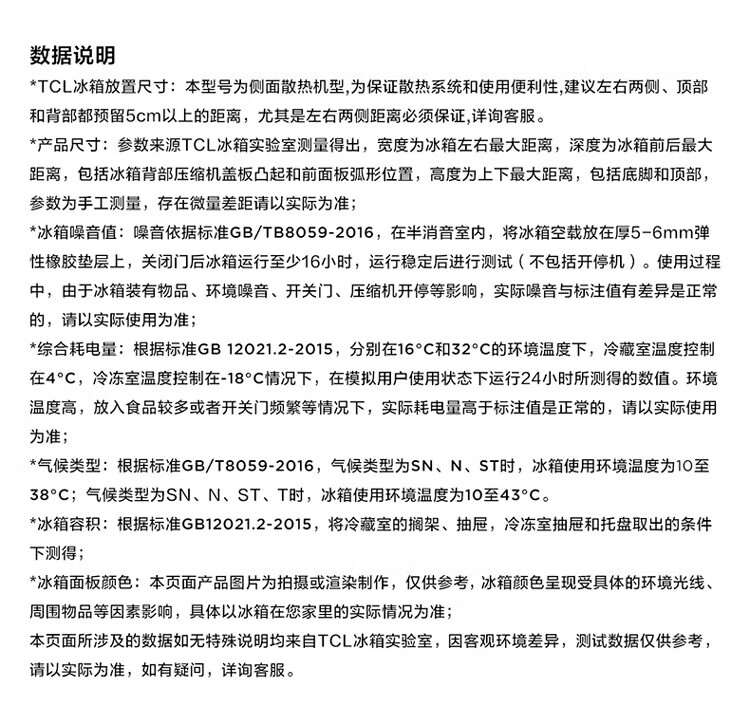 数据说明
*TCL冰箱放置尺寸：本型号为侧面散热机型,为保证散热系统和使用便利性,建议左右两侧、顶部和背部都预留5cm以上的距离，尤其是左右两侧距离必须保证,详询客服。
*产品尺寸：参数来源TCL冰箱实验室测量得出，宽度为冰箱左右最大距离，深度为冰箱前后最大距离，包括冰箱背部压缩机盖板凸起和前面板弧形位置，高度为上下最大距离，包括底脚和顶部，参数为手工测量，存在微量差距请以实际为准；
*冰箱噪音值：噪音依据标准GB/TB8059-2016，在半消音室内，将冰箱空载放在厚5-6mm弹性橡胶垫层上，关闭门后冰箱运行至少16小时，运行稳定后进行测试（不包括开停机）。使用过程中，由于冰箱装有物品、环境噪音、开关门、压缩机开停等影响，实际噪音与标注值有差异是正常的，请以实际使用为准；
*综合耗电量：根据标准GB 12021.2-2015，分别在16°C和32°C的环境温度下，冷藏室温度控制在4°C，冷冻室温度控制在-18°C情况下，在模拟用户使用状态下运行24小时所测得的数值。环境温度高，放入食品较多或者开关门频繁等情况下，实际耗电量高于标注值是正常的，请以实际使用为准；
*气候类型：根据标准GB/T8059-2016，气候类型为SN、N、ST时，冰箱使用环境温度为10至38°C；气候类型为SN、N、ST、T时，冰箱使用环境温度为10至43°C。
*冰箱容积：根据标准GB12021.2-2015，将冷藏室的搁架、抽屉，冷冻室抽屉和托盘取出的条件下测得；
*冰箱面板颜色：本页面产品图片为拍摄或渲染制作，仅供参考，冰箱颜色呈现受具体的环境光线、周围物品等因素影响，具体以冰箱在您家里的实际情况为准；
本页面所涉及的数据如无特殊说明均来自TCL冰箱实验室，因客观环境差异，测试数据仅供参考，请以实际为准，如有疑问，详询客服。